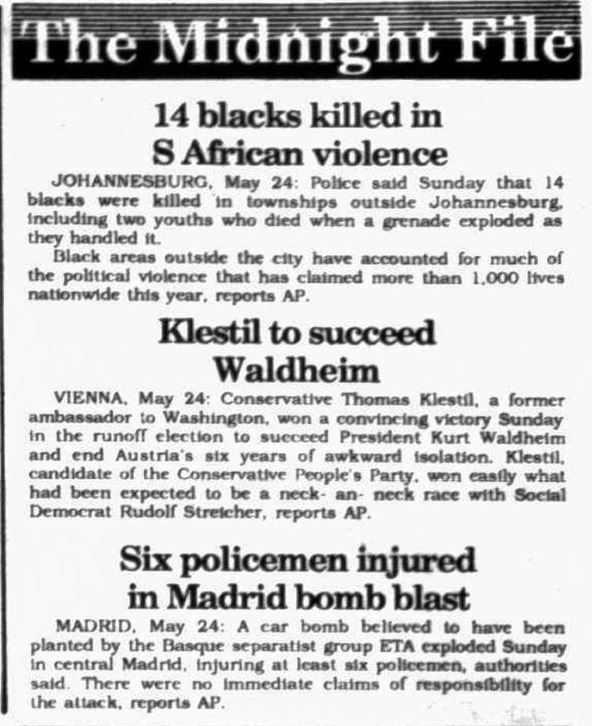 The Midnight File

14 blacks killed in S African violence

JOHANNESBURG, May 24: Police said Sunday that 14 blacks were killed in townships outside Johannesburg, including two youths who died when a grenade exploded as they handled it.

Black areas outside the city have accounted for much of the political violence that has claimed more than 1,000 lives nationwide this year, reports AP.

Klestil to succeed Waldheim

VIENNA, May 24: Conservative Thomas Klestil, a former ambassador to Washington, won a convincing victory Sunday in the runoff election to succeed President Kurt Waldheim and end Austria's six years of awkward isolation. Klestil, candidate of the Conservative People's Party, won easily what had been expected to be a neck- an- neck race with Social Democrat Rudolf Streicher, reports AP.

Six policemen injured in Madrid bomb blast

MADRID, May 24: A car bomb believed to have been planted by the Basque separatist group ETA exploded Sunday in central Madrid, injuring at least six policemen, authorities said. There were no immediate claims of responsibility for the attack, reports AP.